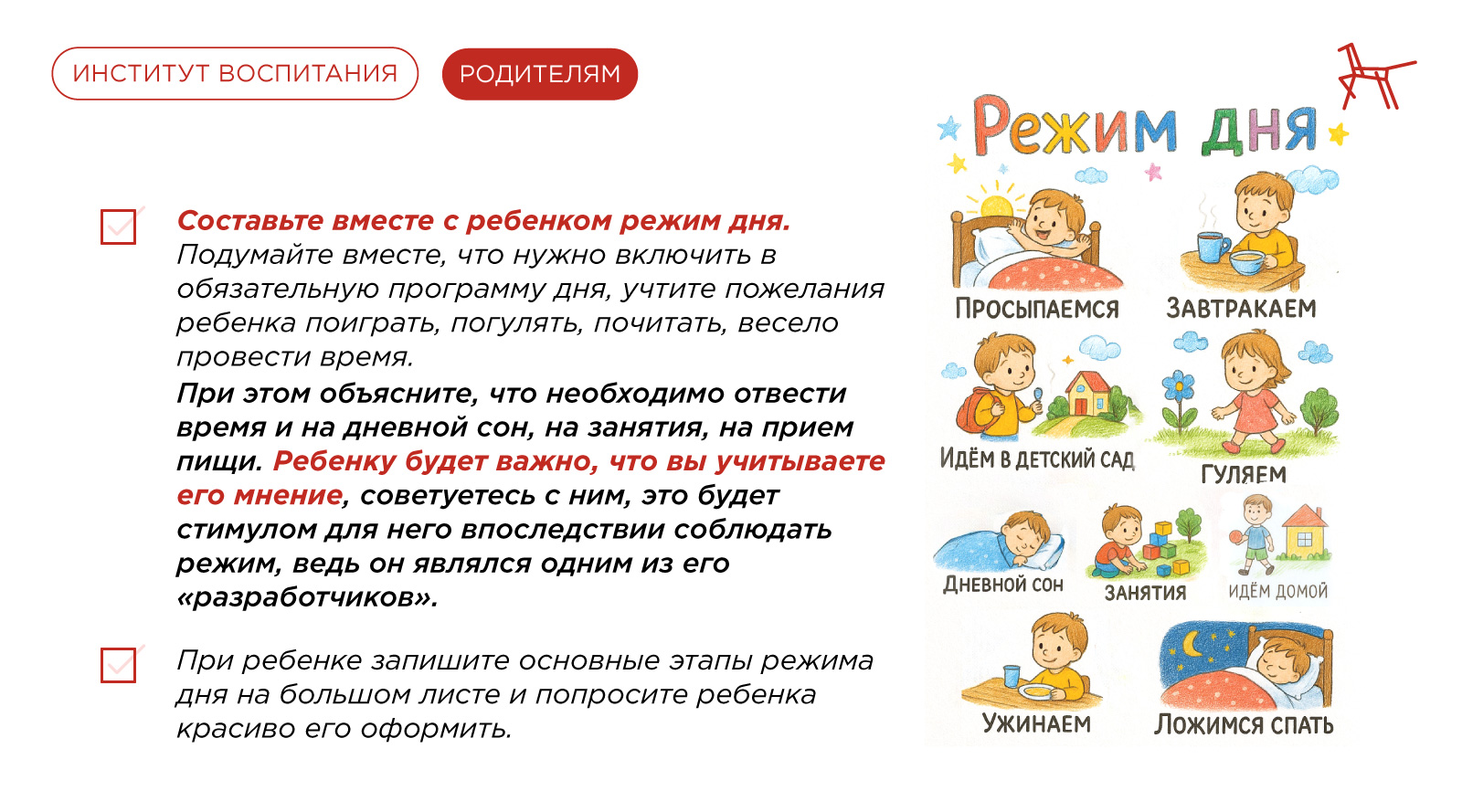 ИНСТИТУТ ВОСПИТАНИЯ

РОДИТЕЛЯМ

Составьте вместе с ребенком режим дня. Подумайте вместе, что нужно включить в обязательную программу дня, учтите пожелания ребенка поиграть, погулять, почитать, весело провести время.
При этом объясните, что необходимо отвести время и на дневной сон, на занятия, на прием пищи. Ребенку будет важно, что вы учитываете его мнение, советуетесь с ним, это будет стимулом для него впоследствии соблюдать режим, ведь он являлся одним из его «разработчиков».

При ребенке запишите основные этапы режима дня на большом листе и попросите ребенка красиво его оформить.

Режим дня

ПРОСЫПАЕМСЯ

ЗАВТРАКАЕМ

ИДЁМ В ДЕТСКИЙ САД

ГУЛЯЕМ

ДНЕВНОЙ СОН

ЗАНЯТИЯ

ИДЁМ ДОМОЙ

УЖИНАЕМ

ЛОЖИМСЯ СПАТЬ